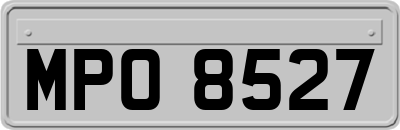 MPO 8527